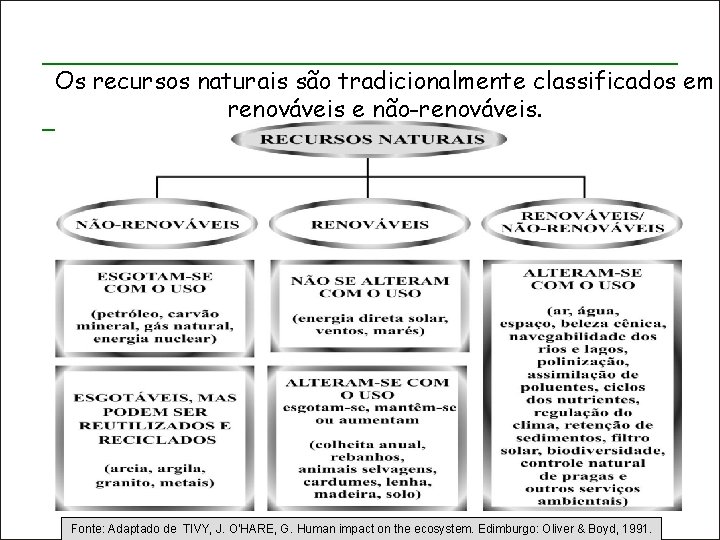 Os recursos naturais são tradicionalmente classificados em renováveis e não-renováveis.

RECURSOS NATURAIS

NÃO-RENOVÁVEIS

RENOVÁVEIS

RENOVÁVEIS/ NÃO-RENOVÁVEIS

ESGOTAM-SE COM O USO

(petróleo, carvão mineral, gás natural, energia nuclear)

ESGOTÁVEIS, MAS PODEM SER REUTILIZADOS E RECICLADOS

(areia, argila, granito, metais)

NÃO SE ALTERAM COM O USO

(energia direta solar, ventos, marés)

ALTERAM-SE COM O USO
esgotam-se, mantêm-se ou aumentam

(colheita anual, rebanhos, animais selvagens, cardumes, lenha, madeira, solo)

ALTERAM-SE COM O USO

(ar, água, espaço, beleza cênica, navegabilidade dos rios e lagos, polinização, assimilação de poluentes, ciclos dos nutrientes, regulação do clima, retenção de sedimentos, filtro solar, biodiversidade, controle natural de pragas e outros serviços ambientais)

Fonte: Adaptado de TIVY, J. O'HARE, G. Human impact on the ecosystem. Edimburgo: Oliver & Boyd, 1991.